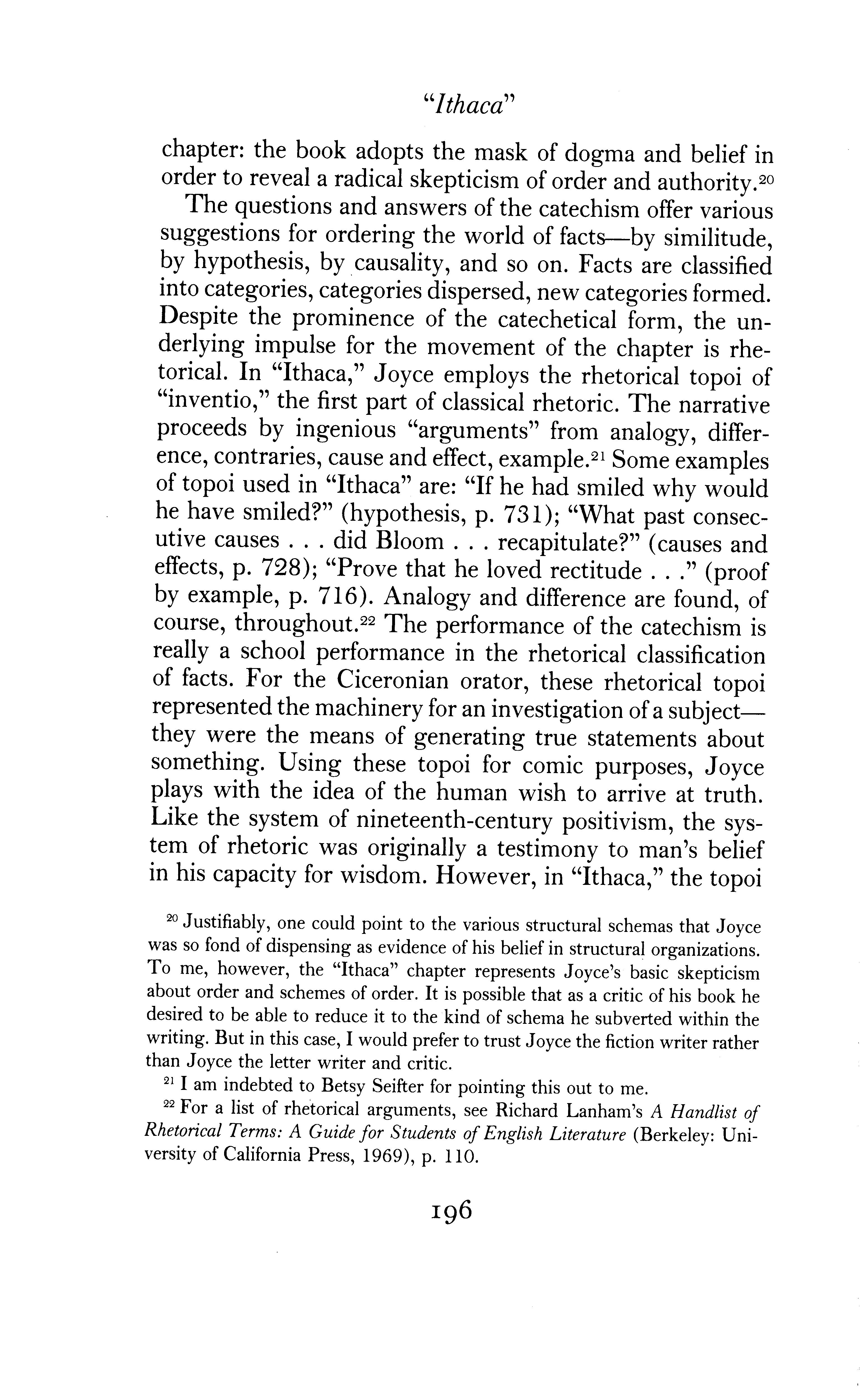 "Ithaca"

chapter: the book adopts the mask of dogma and belief in order to reveal a radical skepticism of order and authority.$^{20}$

The questions and answers of the catechism offer various suggestions for ordering the world of facts—by similitude, by hypothesis, by causality, and so on. Facts are classified into categories, categories dispersed, new categories formed. Despite the prominence of the catechetical form, the underlying impulse for the movement of the chapter is rhetorical. In "Ithaca," Joyce employs the rhetorical topoi of "inventio," the first part of classical rhetoric. The narrative proceeds by ingenious "arguments" from analogy, difference, contraries, cause and effect, example.$^{21}$ Some examples of topoi used in "Ithaca" are: "If he had smiled why would he have smiled?" (hypothesis, p. 731); "What past consecutive causes . . . did Bloom . . . recapitulate?" (causes and effects, p. 728); "Prove that he loved rectitude . . ." (proof by example, p. 716). Analogy and difference are found, of course, throughout.$^{22}$ The performance of the catechism is really a school performance in the rhetorical classification of facts. For the Ciceronian orator, these rhetorical topoi represented the machinery for an investigation of a subject—they were the means of generating true statements about something. Using these topoi for comic purposes, Joyce plays with the idea of the human wish to arrive at truth. Like the system of nineteenth-century positivism, the system of rhetoric was originally a testimony to man's belief in his capacity for wisdom. However, in "Ithaca," the topoi

$^{20}$ Justifiably, one could point to the various structural schemas that Joyce was so fond of dispensing as evidence of his belief in structural organizations. To me, however, the "Ithaca" chapter represents Joyce's basic skepticism about order and schemes of order. It is possible that as a critic of his book he desired to be able to reduce it to the kind of schema he subverted within the writing. But in this case, I would prefer to trust Joyce the fiction writer rather than Joyce the letter writer and critic.

$^{21}$ I am indebted to Betsy Seifter for pointing this out to me.

$^{22}$ For a list of rhetorical arguments, see Richard Lanham's A Handlist of Rhetorical Terms: A Guide for Students of English Literature (Berkeley: University of California Press, 1969), p. 110.

196